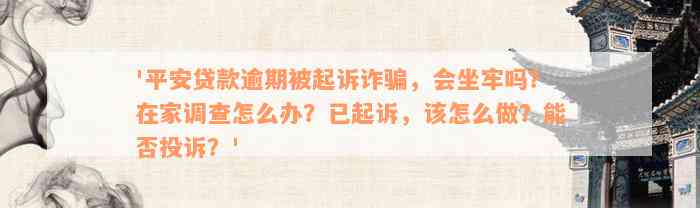 '平安贷款逾期被起诉诈骗，会坐牢吗？在家调查怎么办？已起诉，该怎么做？能否投诉？'